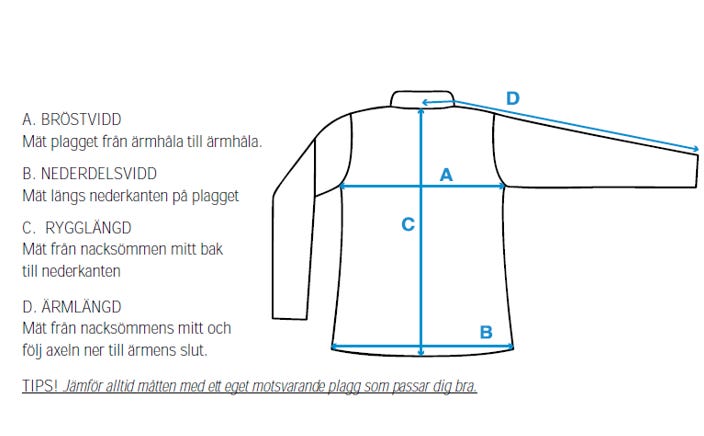 A. BRÖSTVIDD
Mät plagget från ärmhåla till ärmhåla.

B. NEDERDELSVIDD
Mät längs nederkanten på plagget

C. RYGGLÄNGD
Mät från nacksömmen mitt bak till nederkanten

D. ÄRMLÄNGD
Mät från nacksömmens mitt och följ axeln ner till ärmens slut.

TIPS! Jämför alltid måtten med ett eget motsvarande plagg som passar dig bra.

D

A

C

B